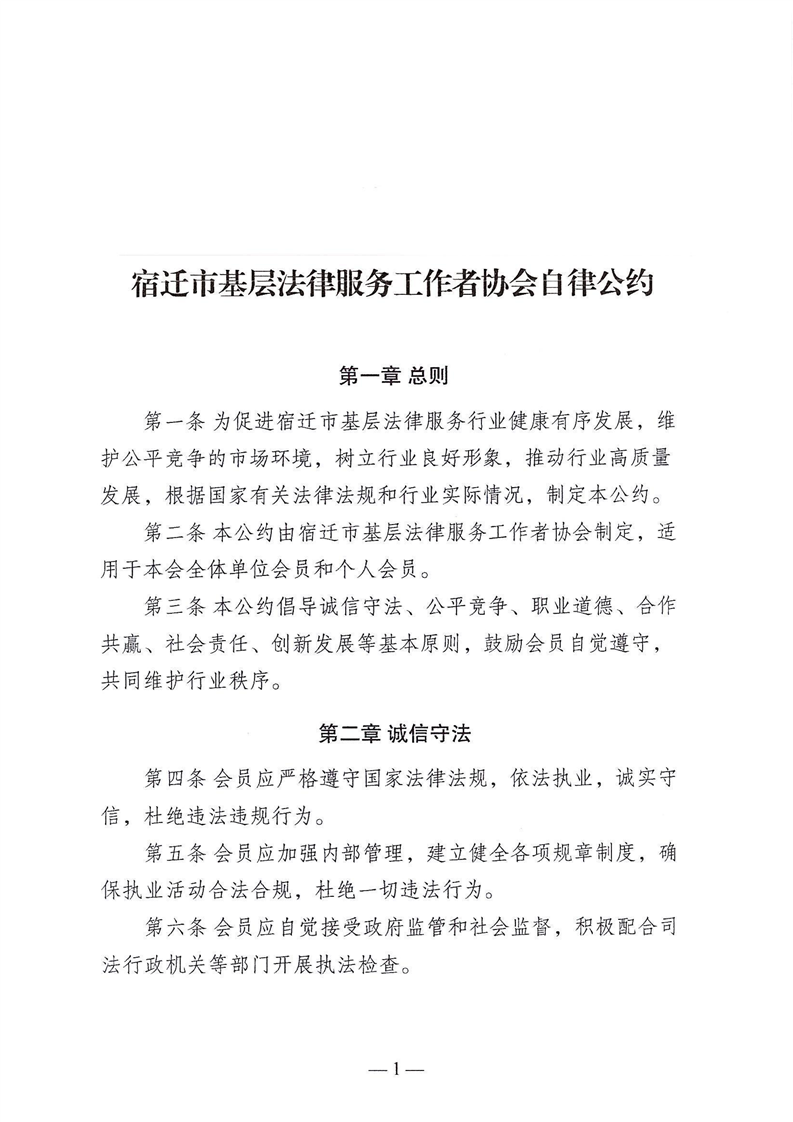 宿迁市基层法律服务工作者协会自律公约

第一章 总则

第一条 为促进宿迁市基层法律服务行业健康有序发展，维护公平竞争的市场环境，树立行业良好形象，推动行业高质量发展，根据国家有关法律法规和行业实际情况，制定本公约。

第二条 本公约由宿迁市基层法律服务工作者协会制定，适用于本会全体单位会员和个人会员。

第三条 本公约倡导诚信守法、公平竞争、职业道德、合作共赢、社会责任、创新发展等基本原则，鼓励会员自觉遵守，共同维护行业秩序。

第二章 诚信守法

第四条 会员应严格遵守国家法律法规，依法执业，诚实守信，杜绝违法违规行为。

第五条 会员应加强内部管理，建立健全各项规章制度，确保执业活动合法合规，杜绝一切违法行为。

第六条 会员应自觉接受政府监管和社会监督，积极配合司法行政机关等部门开展执法检查。

—1—